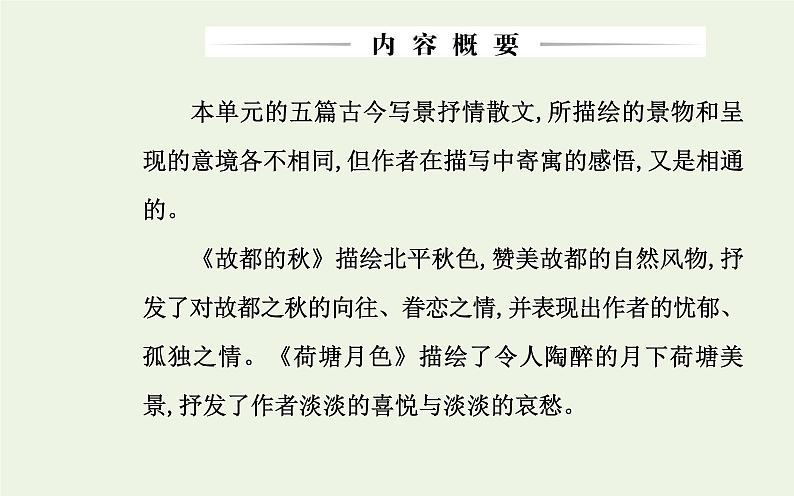 内容概要

本单元的五篇古今写景抒情散文,所描绘的景物和呈现的意境各不相同,但作者在描写中寄寓的感悟,又是相通的。

《故都的秋》描绘北平秋色,赞美故都的自然风物,抒发了对故都之秋的向往、眷恋之情,并表现出作者的忧郁、孤独之情。《荷塘月色》描绘了令人陶醉的月下荷塘美景,抒发了作者淡淡的喜悦与淡淡的哀愁。